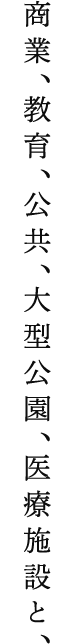 商業、教育、公共、大型公園、医療施設と、